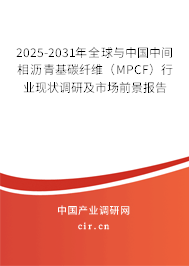 2025-2031年全球与中国中间相沥青基碳纤维（MPCF）行业现状调研及市场前景报告

中国产业调研网

cir.cn